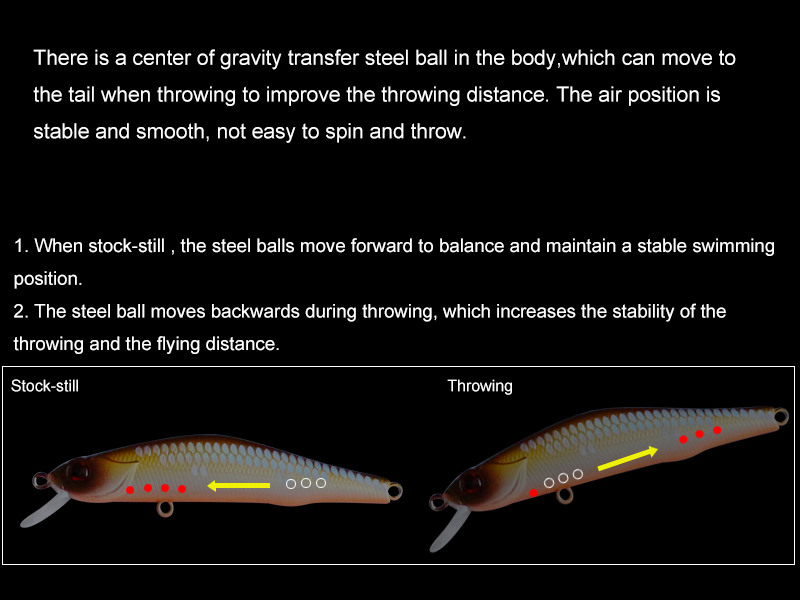 There is a center of gravity transfer steel ball in the body,which can move to the tail when throwing to improve the throwing distance. The air position is stable and smooth, not easy to spin and throw.

1. When stock-still , the steel balls move forward to balance and maintain a stable swimming position.
2. The steel ball moves backwards during throwing, which increases the stability of the throwing and the flying distance.

Stock-still

Throwing